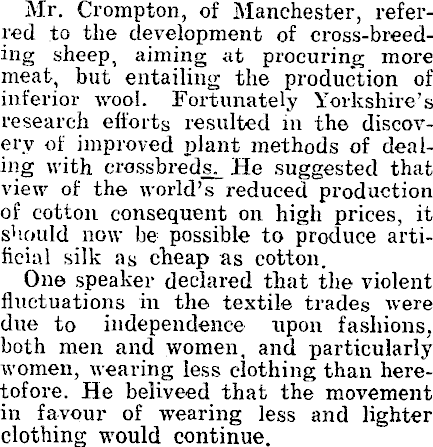 Mr. Crompton, of Manchester, referred to the development of cross-breeding sheep, aiming at procuring more meat, but entailing the production of inferior wool. Fortunately Yorkshire's research efforts resulted in the discovery of improved plant methods of dealing with crossbreds. He suggested that view of the world's reduced production of cotton consequent on high prices, it should now be possible to produce artificial silk as cheap as cotton.

One speaker declared that the violent fluctuations in the textile trades were due to independence upon fashions, both men and women, and particularly women, wearing less clothing than heretofore. He beliveed that the movement in favour of wearing less and lighter clothing would continue.